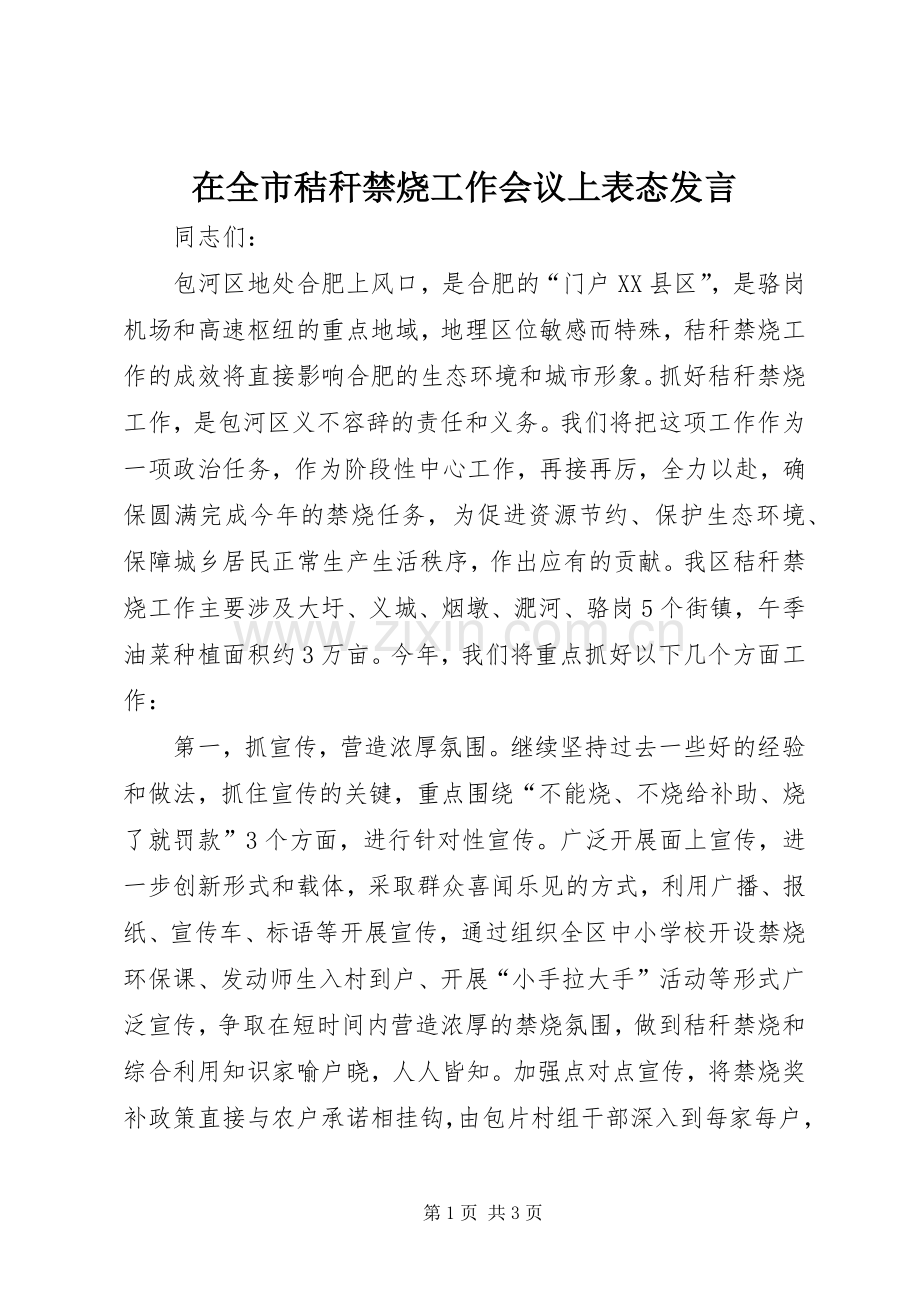 在全市秸秆禁烧工作会议上表态发言

同志们：

包河区地处合肥上风口，是合肥的“门户XX县区”，是骆岗机场和高速枢纽的重点地域，地理区位敏感而特殊，秸秆禁烧工作的成效将直接影响合肥的生态环境和城市形象。抓好秸秆禁烧工作，是包河区义不容辞的责任和义务。我们将把这项工作作为一项政治任务，作为阶段性中心工作，再接再厉，全力以赴，确保圆满完成今年的禁烧任务，为促进资源节约、保护生态环境、保障城乡居民正常生产生活秩序，作出应有的贡献。我区秸秆禁烧工作主要涉及大圩、义城、烟墩、淝河、骆岗5个街镇，午季油菜种植面积约3万亩。今年，我们将重点抓好以下几个方面工作：

第一，抓宣传，营造浓厚氛围。继续坚持过去一些好的经验和做法，抓住宣传的关键，重点围绕“不能烧、不烧给补助、烧了就罚款”3个方面，进行针对性宣传。广泛开展面上宣传，进一步创新形式和载体，采取群众喜闻乐见的方式，利用广播、报纸、宣传车、标语等开展宣传，通过组织全区中小学校开设禁烧环保课、发动师生入村到户、开展“小手拉大手”活动等形式广泛宣传，争取在短时间内营造浓厚的禁烧氛围，做到秸秆禁烧和综合利用知识家喻户晓，人人皆知。加强点对点宣传，将禁烧奖补政策直接与农户承诺相挂钩，由包片村组干部深入到每家每户，

第1页 共3页

www.zixin.com.cn